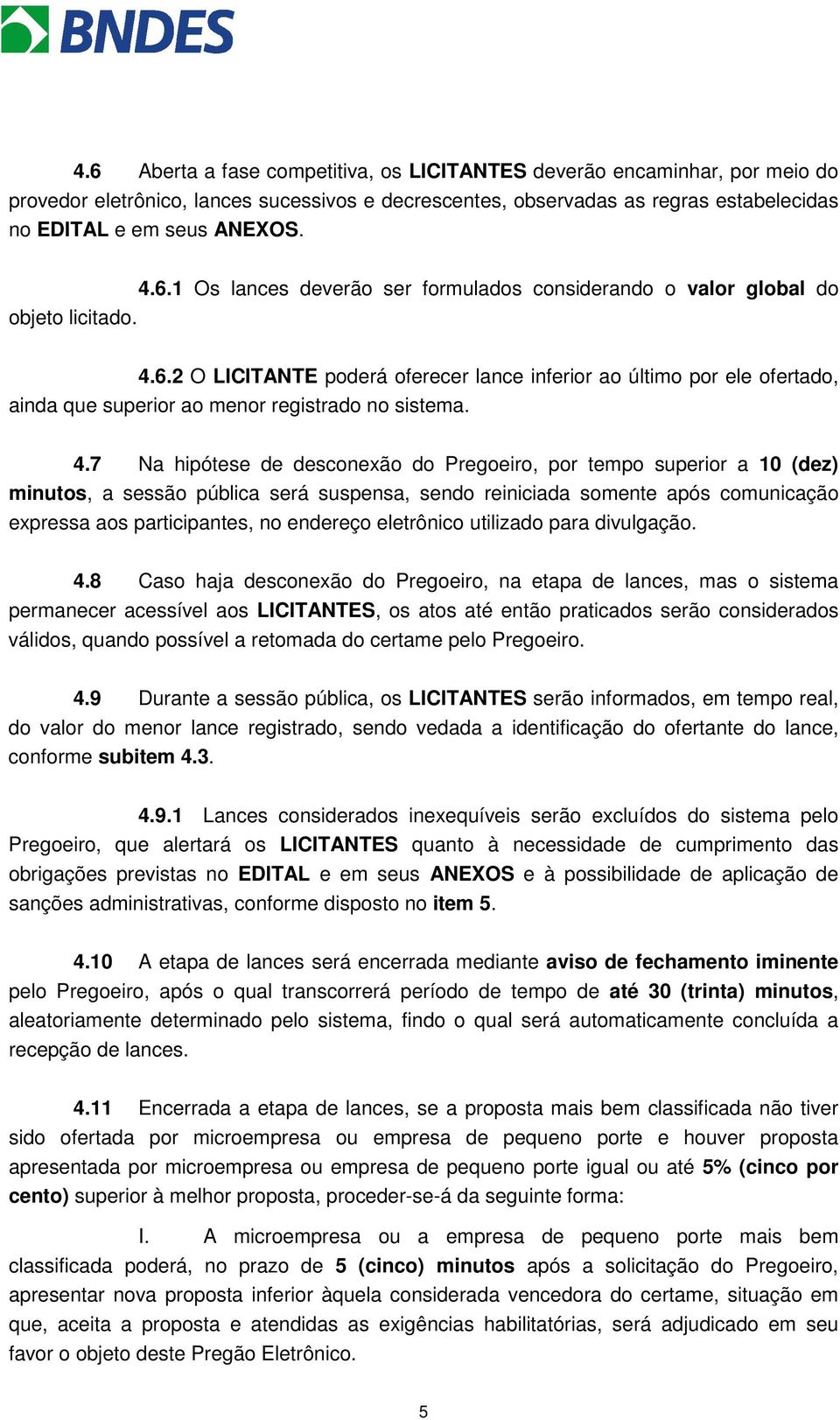 BNDES

4.6 Aberta a fase competitiva, os LICITANTES deverão encaminhar, por meio do provedor eletrônico, lances sucessivos e decrescentes, observadas as regras estabelecidas no EDITAL e em seus ANEXOS.

4.6.1 Os lances deverão ser formulados considerando o valor global do objeto licitado.

4.6.2 O LICITANTE poderá oferecer lance inferior ao último por ele ofertado, ainda que superior ao menor registrado no sistema.

4.7 Na hipótese de desconexão do Pregoeiro, por tempo superior a 10 (dez) minutos, a sessão pública será suspensa, sendo reiniciada somente após comunicação expressa aos participantes, no endereço eletrônico utilizado para divulgação.

4.8 Caso haja desconexão do Pregoeiro, na etapa de lances, mas o sistema permanecer acessível aos LICITANTES, os atos até então praticados serão considerados válidos, quando possível a retomada do certame pelo Pregoeiro.

4.9 Durante a sessão pública, os LICITANTES serão informados, em tempo real, do valor do menor lance registrado, sendo vedada a identificação do ofertante do lance, conforme subitem 4.3.

4.9.1 Lances considerados inexequíveis serão excluídos do sistema pelo Pregoeiro, que alertará os LICITANTES quanto à necessidade de cumprimento das obrigações previstas no EDITAL e em seus ANEXOS e à possibilidade de aplicação de sanções administrativas, conforme disposto no item 5.

4.10 A etapa de lances será encerrada mediante aviso de fechamento iminente pelo Pregoeiro, após o qual transcorrerá período de tempo de até 30 (trinta) minutos, aleatoriamente determinado pelo sistema, findo o qual será automaticamente concluída a recepção de lances.

4.11 Encerrada a etapa de lances, se a proposta mais bem classificada não tiver sido ofertada por microempresa ou empresa de pequeno porte e houver proposta apresentada por microempresa ou empresa de pequeno porte igual ou até 5% (cinco por cento) superior à melhor proposta, proceder-se-á da seguinte forma:

I. A microempresa ou a empresa de pequeno porte mais bem classificada poderá, no prazo de 5 (cinco) minutos após a solicitação do Pregoeiro, apresentar nova proposta inferior àquela considerada vencedora do certame, situação em que, aceita a proposta e atendidas as exigências habilitatórias, será adjudicado em seu favor o objeto deste Pregão Eletrônico.

5